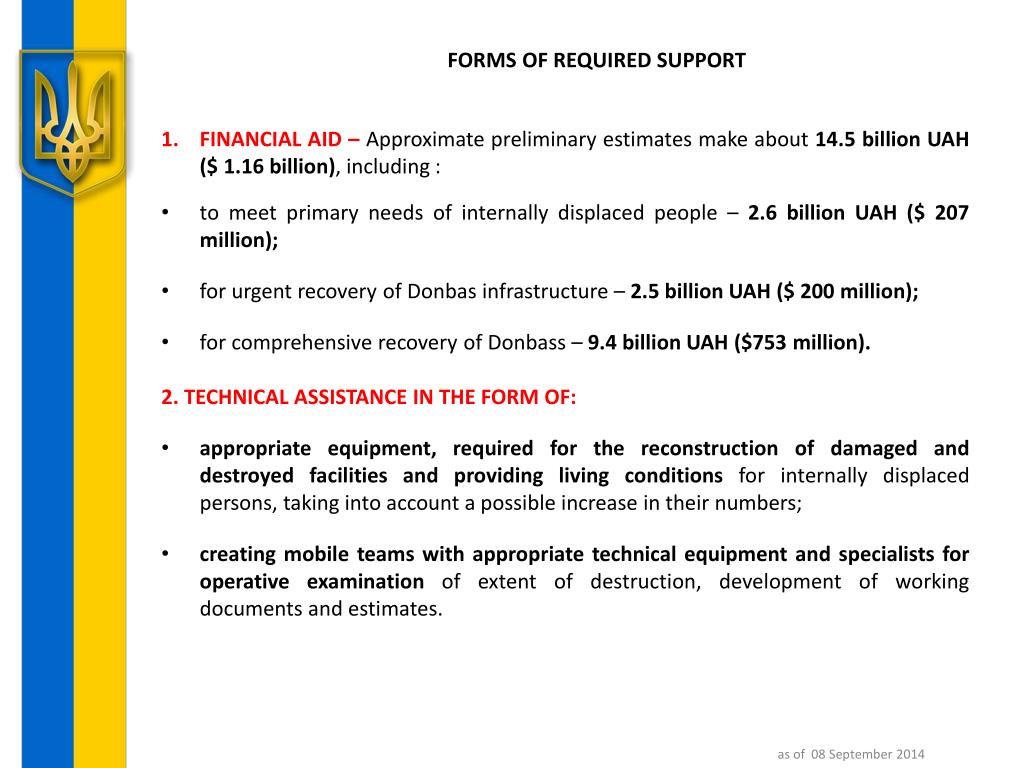 FORMS OF REQUIRED SUPPORT

1. FINANCIAL AID – Approximate preliminary estimates make about 14.5 billion UAH ($ 1.16 billion), including :

• to meet primary needs of internally displaced people – 2.6 billion UAH ($ 207 million);

• for urgent recovery of Donbas infrastructure – 2.5 billion UAH ($ 200 million);

• for comprehensive recovery of Donbass – 9.4 billion UAH ($753 million).

2. TECHNICAL ASSISTANCE IN THE FORM OF:

• appropriate equipment, required for the reconstruction of damaged and destroyed facilities and providing living conditions for internally displaced persons, taking into account a possible increase in their numbers;

• creating mobile teams with appropriate technical equipment and specialists for operative examination of extent of destruction, development of working documents and estimates.

as of 08 September 2014